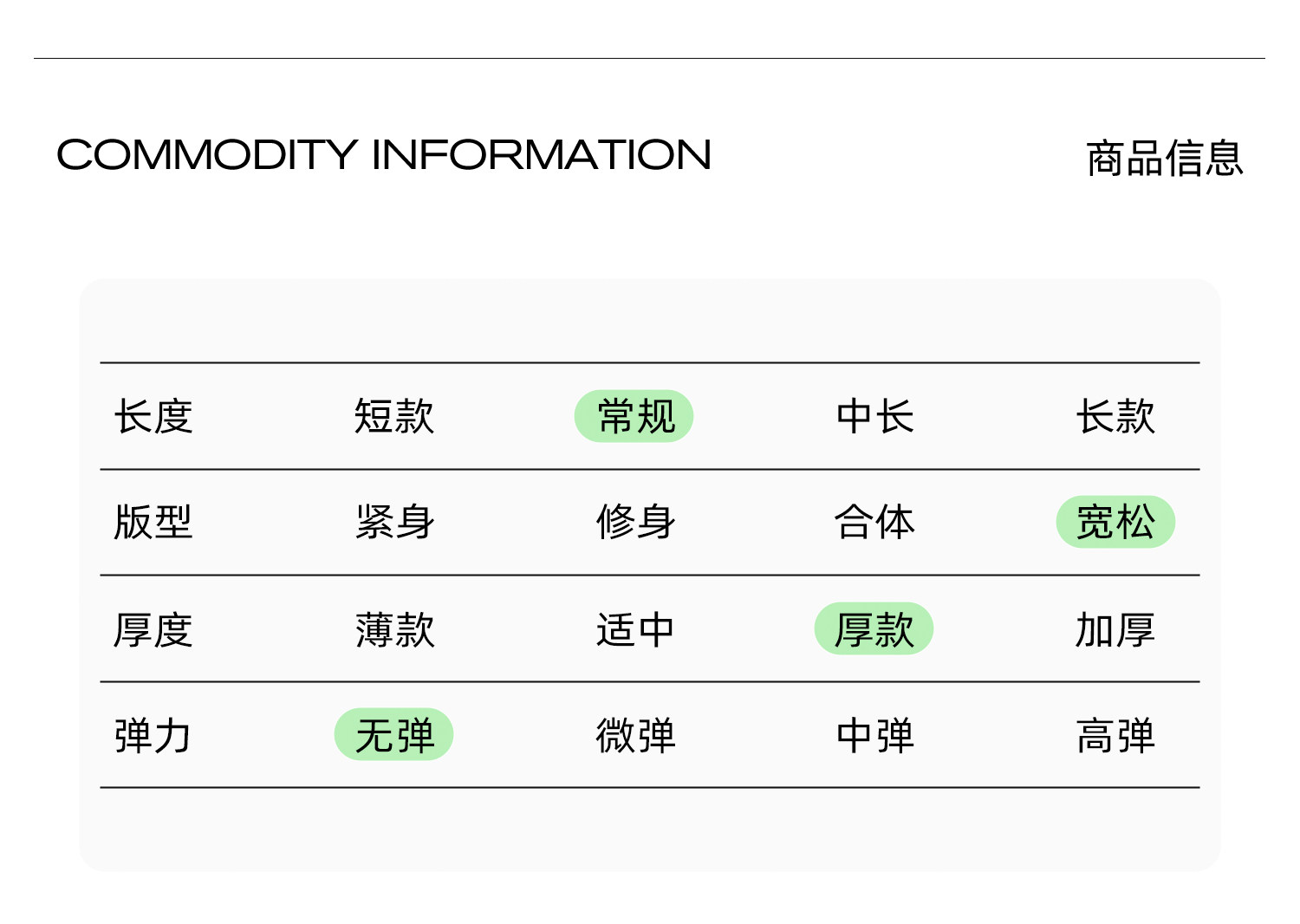 COMMODITY INFORMATION

商品信息

| 长度 | 短款 | 常规 | 中长 | 长款 |
|---|---|---|---|---|
| 版型 | 紧身 | 修身 | 合体 | 宽松 |
| 厚度 | 薄款 | 适中 | 厚款 | 加厚 |
| 弹力 | 无弹 | 微弹 | 中弹 | 高弹 |